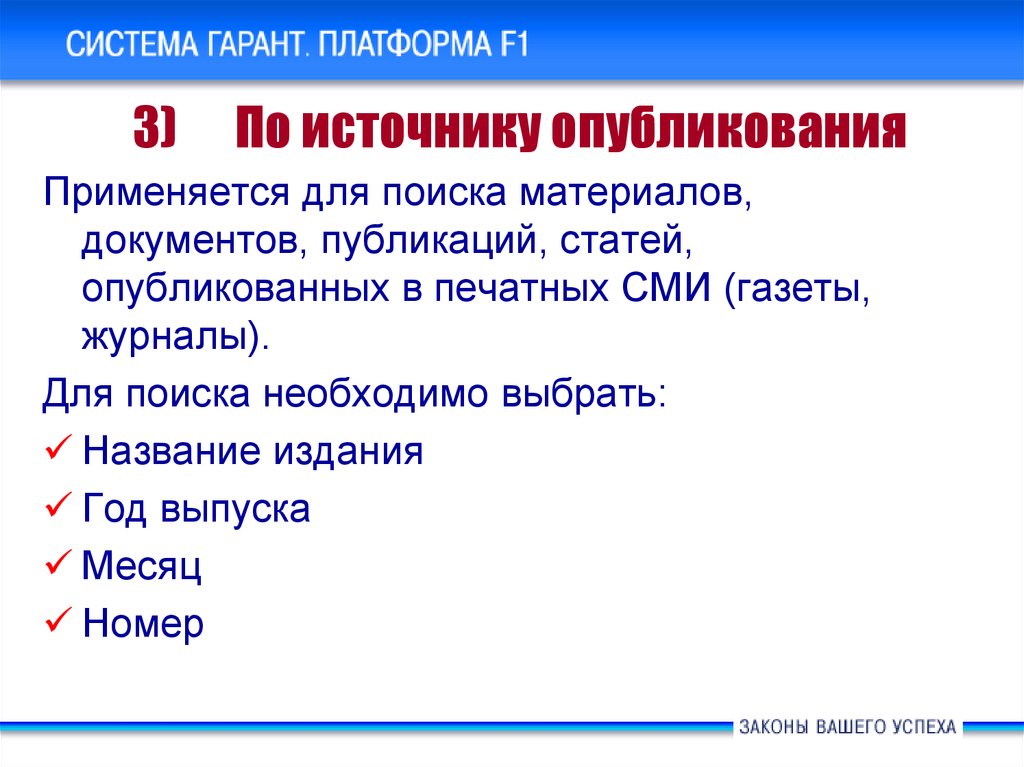 СИСТЕМА ГАРАНТ. ПЛАТФОРМА F1

3) По источнику опубликования

Применяется для поиска материалов, документов, публикаций, статей, опубликованных в печатных СМИ (газеты, журналы).

Для поиска необходимо выбрать:

✓ Название издания

✓ Год выпуска

✓ Месяц

✓ Номер

ЗАКОНЫ ВАШЕГО УСПЕХА